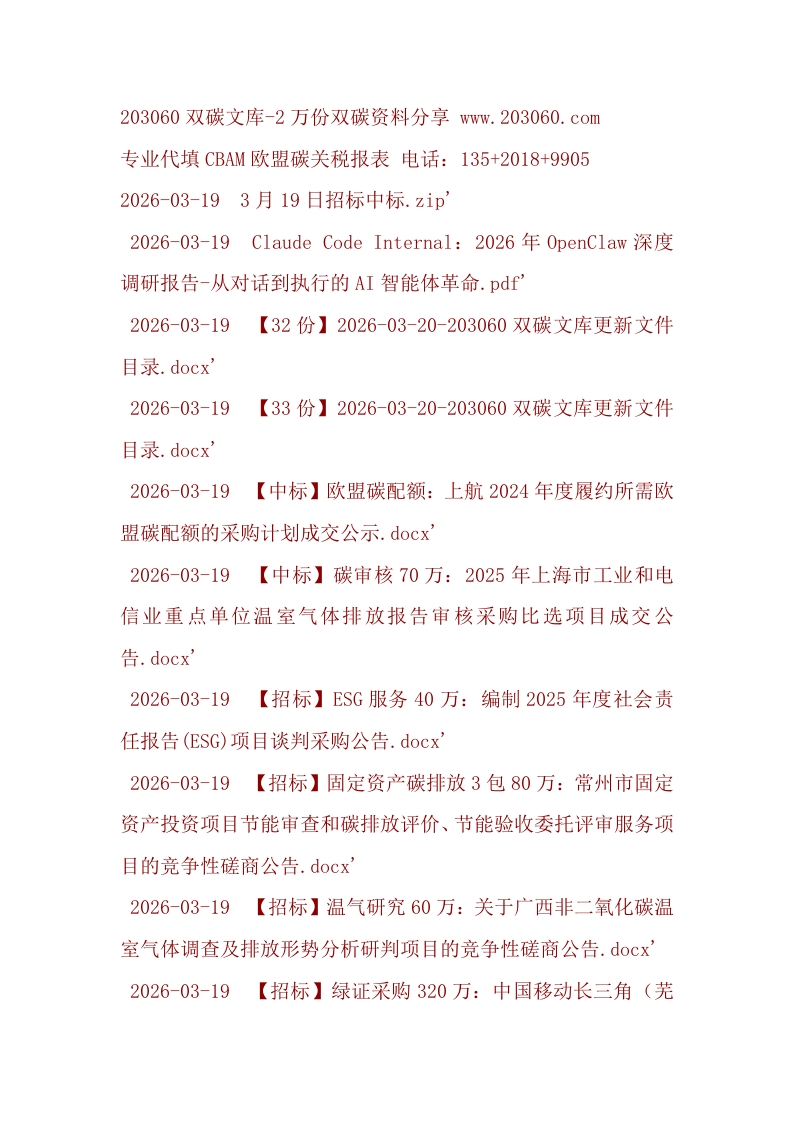 203060 双碳文库-2 万份双碳资料分享 www.203060.com

专业代填 CBAM 欧盟碳关税报表 电话：135+2018+9905

2026-03-19 3 月 19 日招标中标.zip'

2026-03-19 Claude Code Internal：2026 年 OpenClaw 深度调研报告-从对话到执行的 AI 智能体革命.pdf'

2026-03-19 【32 份】2026-03-20-203060 双碳文库更新文件目录.docx'

2026-03-19 【33 份】2026-03-20-203060 双碳文库更新文件目录.docx'

2026-03-19 【中标】欧盟碳配额：上航 2024 年度履约所需欧盟碳配额的采购计划成交公示.docx'

2026-03-19 【中标】碳审核 70 万：2025 年上海市工业和电信业重点单位温室气体排放报告审核采购比选项目成交公告.docx'

2026-03-19 【招标】ESG 服务 40 万：编制 2025 年度社会责任报告(ESG)项目谈判采购公告.docx'

2026-03-19 【招标】固定资产碳排放 3 包 80 万：常州市固定资产投资项目节能审查和碳排放评价、节能验收委托评审服务项目的竞争性磋商公告.docx'

2026-03-19 【招标】温气研究 60 万：关于广西非二氧化碳温室气体调查及排放形势分析研判项目的竞争性磋商公告.docx'

2026-03-19 【招标】绿证采购 320 万：中国移动长三角（芜